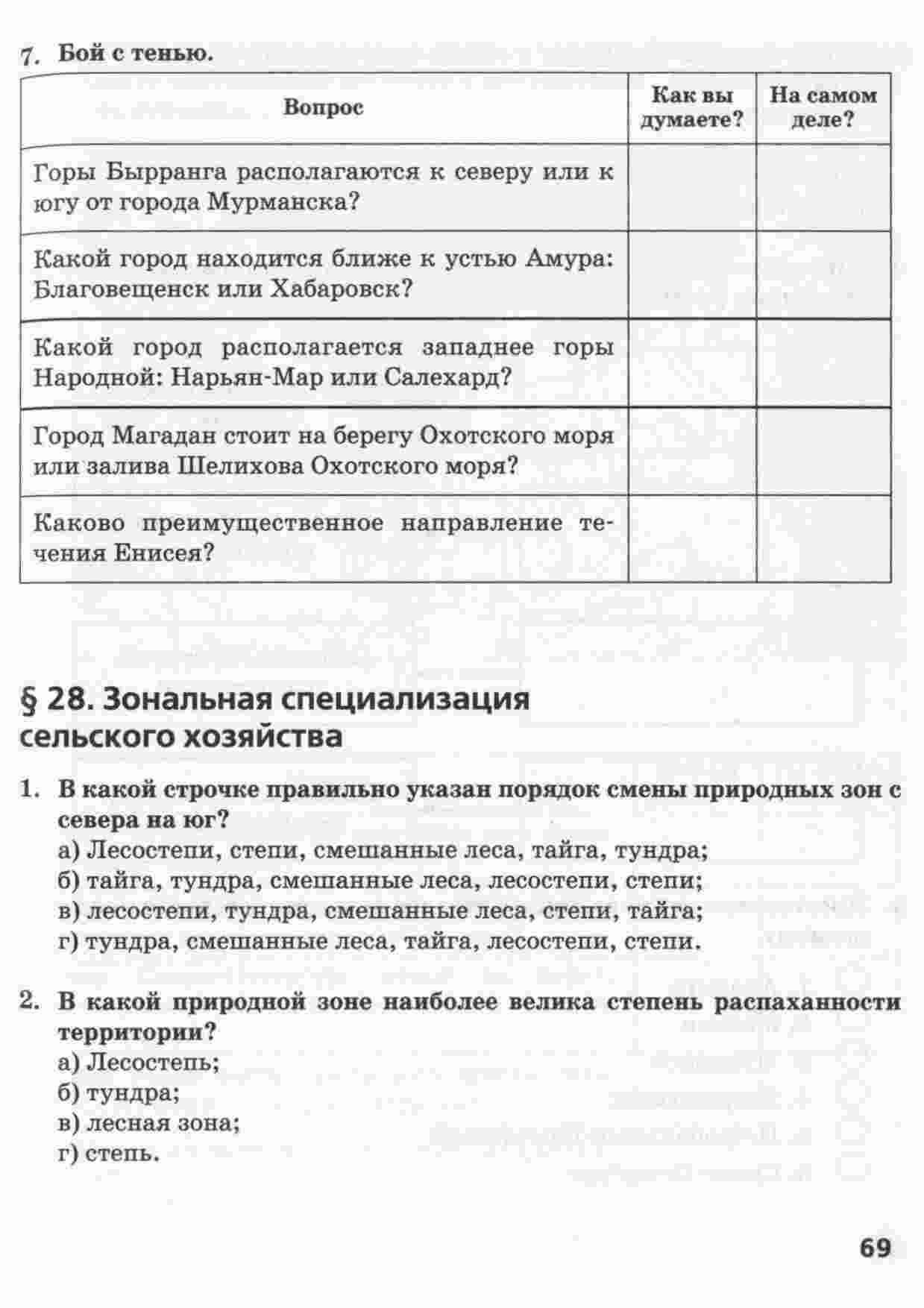 7. Бой с тенью.

| Вопрос | Как вы думаете? | На самом деле? |
|---|---|---|
| Горы Бырранга располагаются к северу или к югу от города Мурманска? | | |
| Какой город находится ближе к устью Амура: Благовещенск или Хабаровск? | | |
| Какой город располагается западнее горы Народной: Нарьян-Мар или Салехард? | | |
| Город Магадан стоит на берегу Охотского моря или залива Шелихова Охотского моря? | | |
| Каково преимущественное направление течения Енисея? | | |

§ 28. Зональная специализация сельского хозяйства

1. В какой строчке правильно указан порядок смены природных зон с севера на юг?
а) Лесостепи, степи, смешанные леса, тайга, тундра;
б) тайга, тундра, смешанные леса, лесостепи, степи;
в) лесостепи, тундра, смешанные леса, степи, тайга;
г) тундра, смешанные леса, тайга, лесостепи, степи.

2. В какой природной зоне наиболее велика степень распаханности территории?
а) Лесостепь;
б) тундра;
в) лесная зона;
г) степь.

69